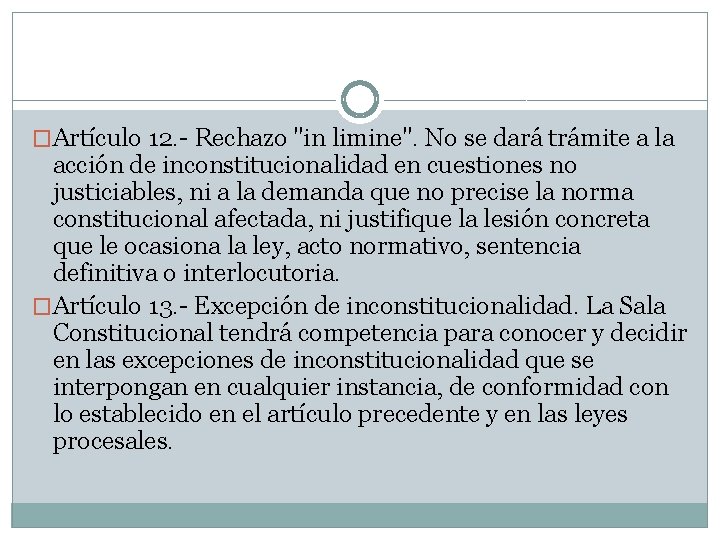 □Artículo 12.- Rechazo "in limine". No se dará trámite a la acción de inconstitucionalidad en cuestiones no justiciables, ni a la demanda que no precise la norma constitucional afectada, ni justifique la lesión concreta que le ocasiona la ley, acto normativo, sentencia definitiva o interlocutoria.

□Artículo 13.- Excepción de inconstitucionalidad. La Sala Constitucional tendrá competencia para conocer y decidir en las excepciones de inconstitucionalidad que se interpongan en cualquier instancia, de conformidad con lo establecido en el artículo precedente y en las leyes procesales.